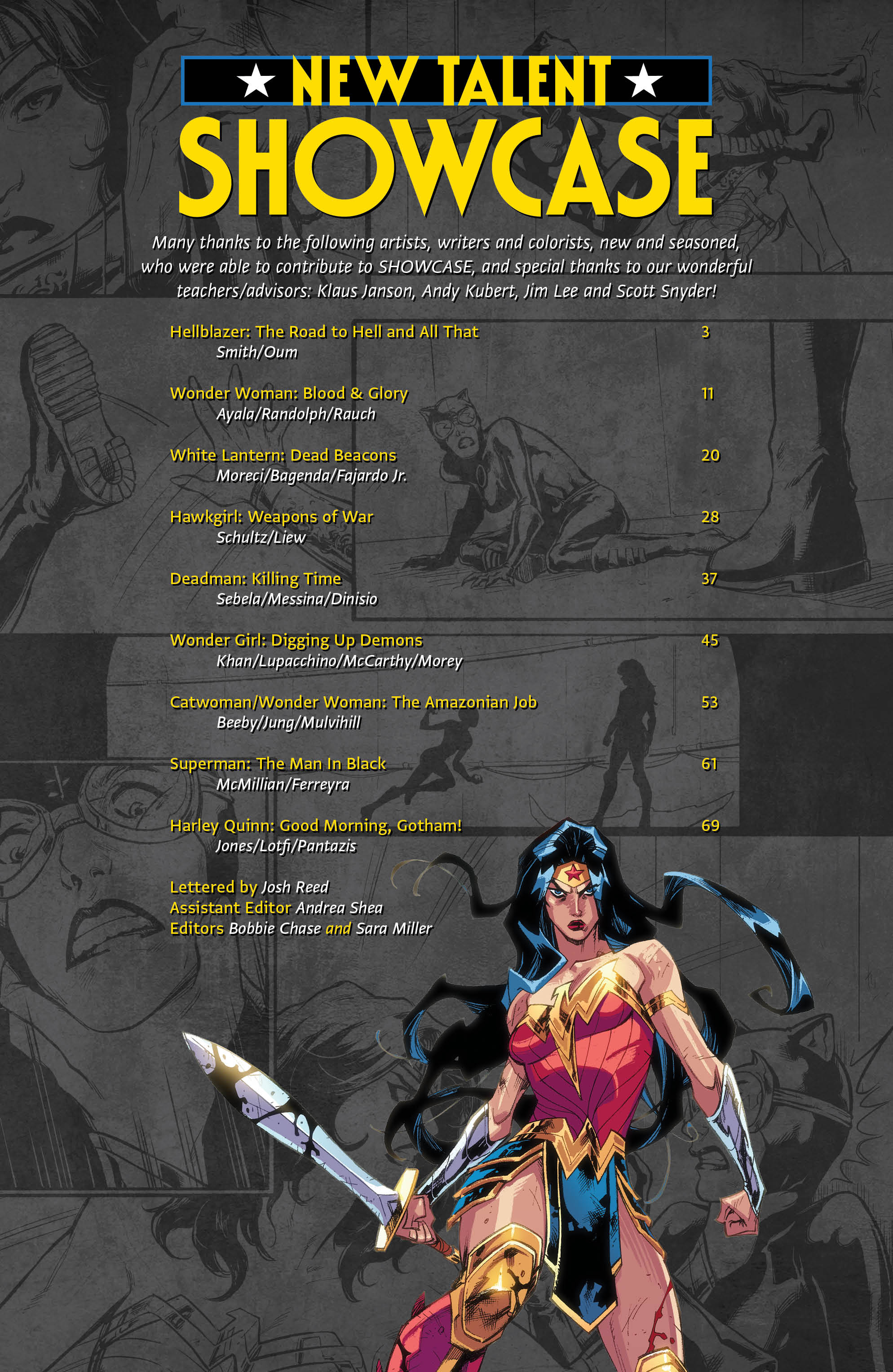 ★ NEW TALENT ★
SHOWCASE

Many thanks to the following artists, writers and colorists, new and seasoned, who were able to contribute to SHOWCASE, and special thanks to our wonderful teachers/advisors: Klaus Janson, Andy Kubert, Jim Lee and Scott Snyder!

Hellblazer: The Road to Hell and All That 3
Smith/Oum

Wonder Woman: Blood & Glory 11
Ayala/Randolph/Rauch

White Lantern: Dead Beacons 20
Moreci/Bagenda/Fajardo Jr.

Hawkgirl: Weapons of War 28
Schultz/Liew

Deadman: Killing Time 37
Sebela/Messina/Dinisio

Wonder Girl: Digging Up Demons 45
Khan/Lupacchino/McCarthy/Morey

Catwoman/Wonder Woman: The Amazonian Job 53
Beeby/Jung/Mulvihill

Superman: The Man In Black 61
McMillian/Ferreyra

Harley Quinn: Good Morning, Gotham! 69
Jones/Lotfi/Pantazis

Lettered by Josh Reed
Assistant Editor Andrea Shea
Editors Bobbie Chase and Sara Miller